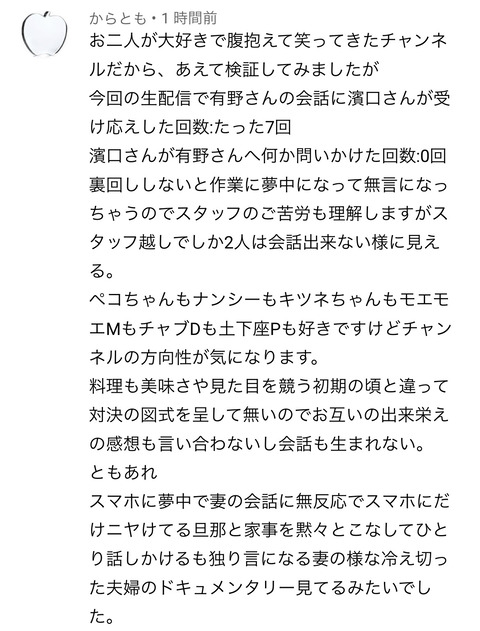 からとも・1 時間前
お二人が大好きで腹抱えて笑ってきたチャンネルだから、あえて検証してみましたが
今回の生配信で有野さんの会話に濱口さんが受け応えした回数:たった7回
濱口さんが有野さんへ何か問いかけた回数:0回
裏回ししないと作業に夢中になって無言になっちゃうのでスタッフのご苦労も理解しますがスタッフ越しでしか2人は会話出来ない様に見える。
ペコちゃんもナンシーもキツネちゃんもモエモエMもチャブDも土下座Pも好きですけどチャンネルの方向性が気になります。
料理も美味さや見た目を競う初期の頃と違って対決の図式を呈して無いのでお互いの出来栄えの感想も言い合わないし会話も生まれない。
ともあれ
スマホに夢中で妻の会話に無反応でスマホにだけニヤけてる旦那と家事を黙々とこなしてひとり話しかけるも独り言になる妻の様な冷え切った夫婦のドキュメンタリー見てるみたいでした。